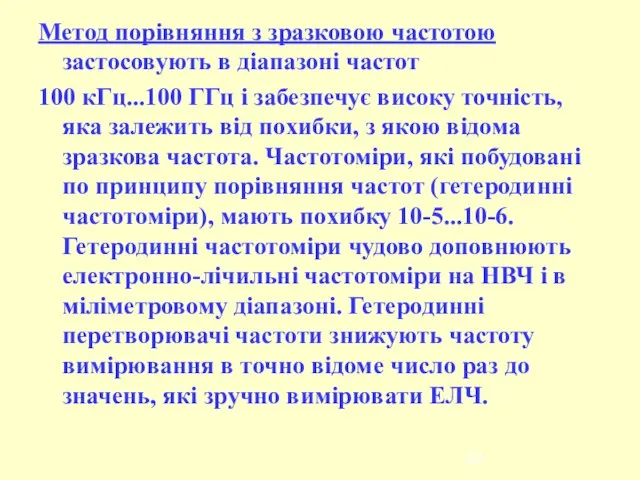 Метод порівняння з зразковою частотою застосовують в діапазоні частот

100 кГц...100 ГГц і забезпечує високу точність, яка залежить від похибки, з якою відома зразкова частота. Частотоміри, які побудовані по принципу порівняння частот (гетеродинні частотоміри), мають похибку 10-5...10-6. Гетеродинні частотоміри чудово доповнюють електронно-лічильні частотоміри на НВЧ і в міліметровому діапазоні. Гетеродинні перетворювачі частоти знижують частоту вимірювання в точно відоме число раз до значень, які зручно вимірювати ЕЛЧ.